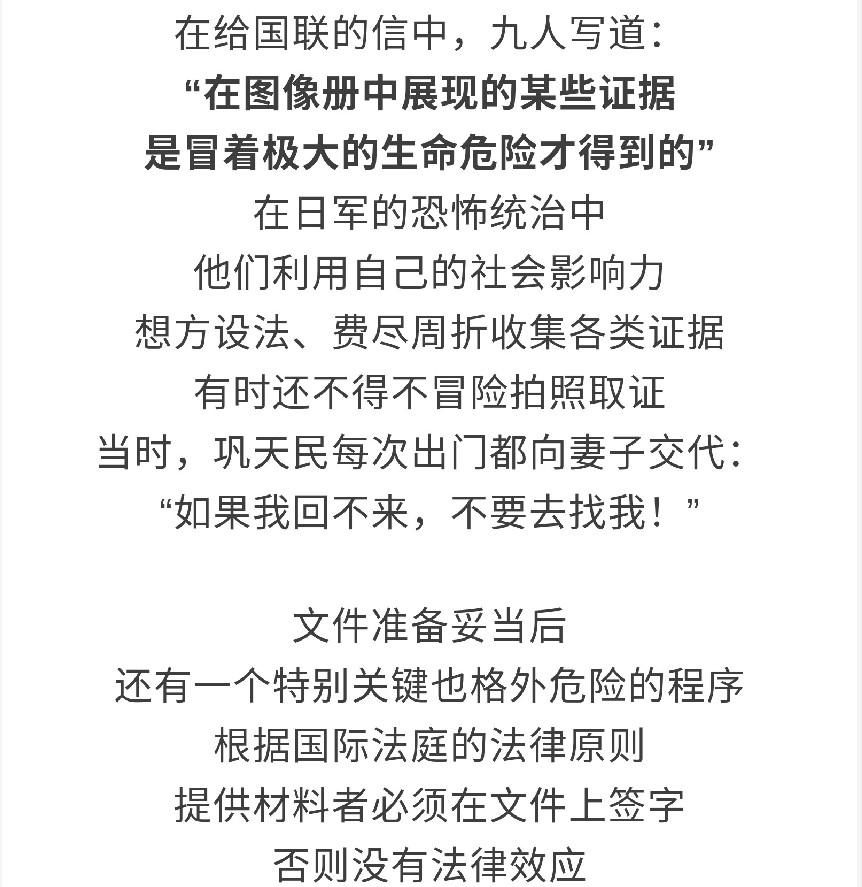 在给国联的信中，九人写道：
“在图像册中展现的某些证据
是冒着极大的生命危险才得到的”
在日军的恐怖统治中
他们利用自己的社会影响力
想方设法、费尽周折收集各类证据
有时还不得不冒险拍照取证
当时，巩天民每次出门都向妻子交代：
“如果我回不来，不要去找我！”

文件准备妥当后
还有一个特别关键也格外危险的程序
根据国际法庭的法律原则
提供材料者必须在文件上签字
否则没有法律效应